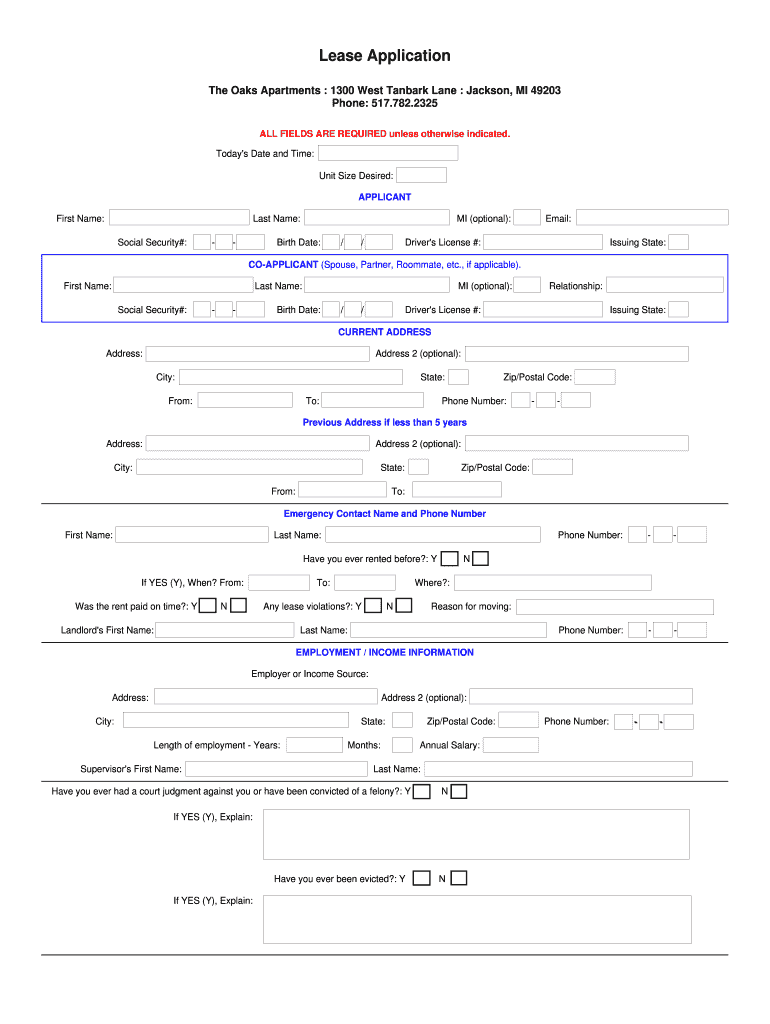 Lease Application

The Oaks Apartments : 1300 West Tanbark Lane : Jackson, MI 49203
Phone: 517.782.2325

ALL FIELDS ARE REQUIRED unless otherwise indicated.

Today's Date and Time:

Unit Size Desired:

APPLICANT

First Name: Last Name: MI (optional): Email:

Social Security#: - - Birth Date: / / Driver's License #: Issuing State:

CO-APPLICANT (Spouse, Partner, Roommate, etc., if applicable).

First Name: Last Name: MI (optional): Relationship:

Social Security#: - - Birth Date: / / Driver's License #: Issuing State:

CURRENT ADDRESS

Address: Address 2 (optional):

City: State: Zip/Postal Code:

From: To: Phone Number: - -

Previous Address if less than 5 years

Address: Address 2 (optional):

City: State: Zip/Postal Code:

From: To:

Emergency Contact Name and Phone Number

First Name: Last Name: Phone Number: - -

Have you ever rented before?: Y N

If YES (Y), When? From: To: Where?:

Was the rent paid on time?: Y N Any lease violations?: Y N Reason for moving:

Landlord's First Name: Last Name: Phone Number: - -

EMPLOYMENT / INCOME INFORMATION

Employer or Income Source:

Address: Address 2 (optional):

City: State: Zip/Postal Code: Phone Number: - -

Length of employment - Years: Months: Annual Salary:

Supervisor's First Name: Last Name:

Have you ever had a court judgment against you or have been convicted of a felony?: Y N

If YES (Y), Explain:

Have you ever been evicted?: Y N

If YES (Y), Explain: